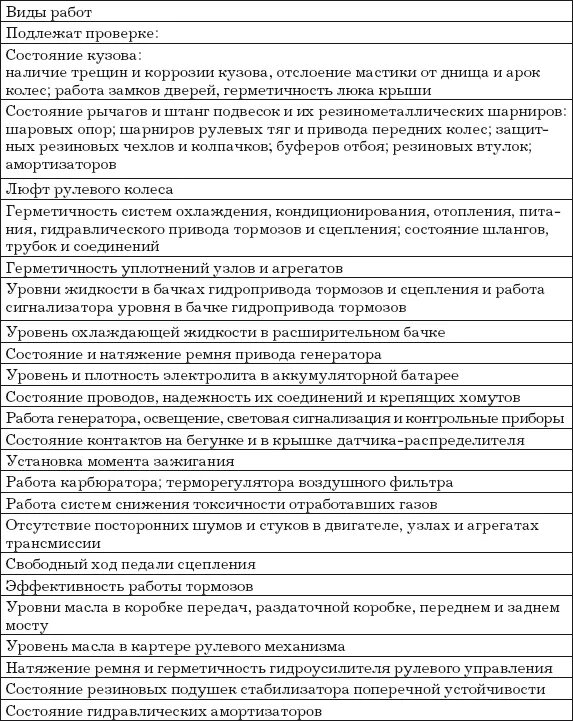 | Виды работ |
|---|
| Подлежат проверке: |
| Состояние кузова: наличие трещин и коррозии кузова, отслоение мастики от днища и арок колес; работа замков дверей, герметичность люка крыши |
| Состояние рычагов и штанг подвесок и их резинометаллических шарниров: шаровых опор; шарниров рулевых тяг и привода передних колес; защитных резиновых чехлов и колпачков; буферов отбоя; резиновых втулок; амортизаторов |
| Люфт рулевого колеса |
| Герметичность систем охлаждения, кондиционирования, отопления, питания, гидравлического привода тормозов и сцепления; состояние шлангов, трубок и соединений |
| Герметичность уплотнений узлов и агрегатов |
| Уровни жидкости в бачках гидропривода тормозов и сцепления и работа сигнализатора уровня в бачке гидропривода тормозов |
| Уровень охлаждающей жидкости в расширительном бачке |
| Состояние и натяжение ремня привода генератора |
| Уровень и плотность электролита в аккумуляторной батарее |
| Состояние проводов, надежность их соединений и крепящих хомутов |
| Работа генератора, освещение, световая сигнализация и контрольные приборы |
| Состояние контактов на бегунке и в крышке датчика-распределителя |
| Установка момента зажигания |
| Работа карбюратора; терморегулятора воздушного фильтра |
| Работа систем снижения токсичности отработавших газов |
| Отсутствие посторонних шумов и стуков в двигателе, узлах и агрегатах трансмиссии |
| Свободный ход педали сцепления |
| Эффективность работы тормозов |
| Уровни масла в коробке передач, раздаточной коробке, переднем и заднем мосту |
| Уровень масла в картере рулевого механизма |
| Натяжение ремня и герметичность гидроусилителя рулевого управления |
| Состояние резиновых подушек стабилизатора поперечной устойчивости |
| Состояние гидравлических амортизаторов |